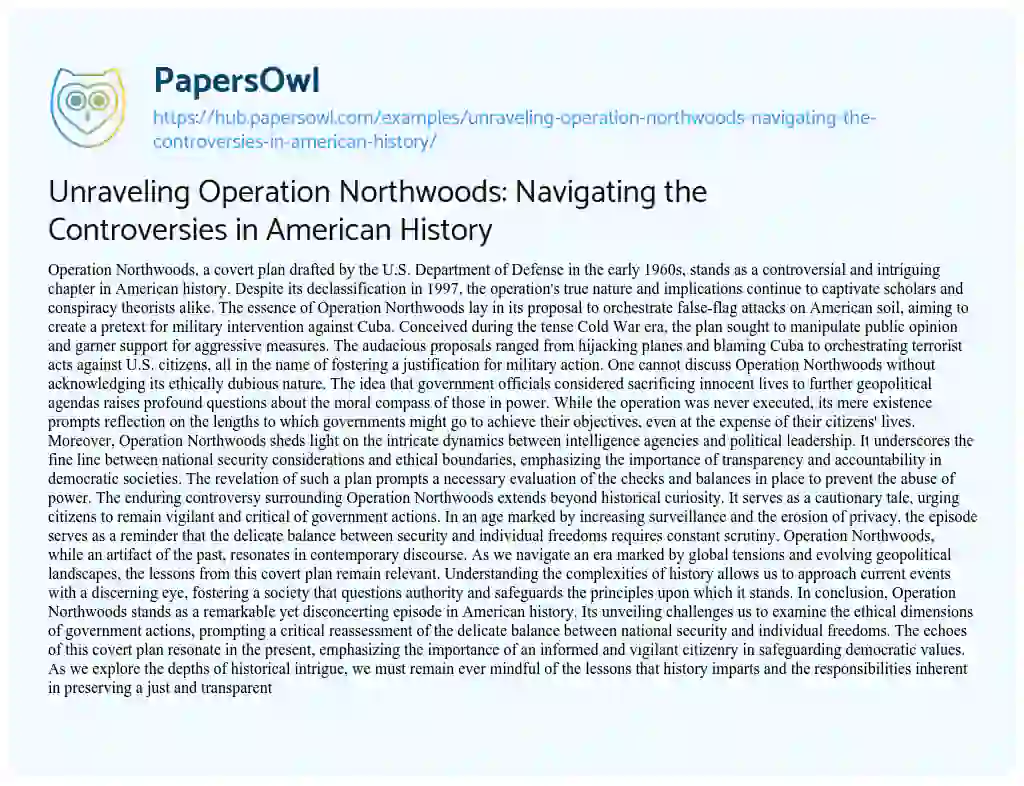 PapersOwl
https://hub.papersowl.com/examples/unraveling-operation-northwoods-navigating-the-controversies-in-american-history/

Unraveling Operation Northwoods: Navigating the Controversies in American History

Operation Northwoods, a covert plan drafted by the U.S. Department of Defense in the early 1960s, stands as a controversial and intriguing chapter in American history. Despite its declassification in 1997, the operation's true nature and implications continue to captivate scholars and conspiracy theorists alike. The essence of Operation Northwoods lay in its proposal to orchestrate false-flag attacks on American soil, aiming to create a pretext for military intervention against Cuba. Conceived during the tense Cold War era, the plan sought to manipulate public opinion and garner support for aggressive measures. The audacious proposals ranged from hijacking planes and blaming Cuba to orchestrating terrorist acts against U.S. citizens, all in the name of fostering a justification for military action. One cannot discuss Operation Northwoods without acknowledging its ethically dubious nature. The idea that government officials considered sacrificing innocent lives to further geopolitical agendas raises profound questions about the moral compass of those in power. While the operation was never executed, its mere existence prompts reflection on the lengths to which governments might go to achieve their objectives, even at the expense of their citizens' lives. Moreover, Operation Northwoods sheds light on the intricate dynamics between intelligence agencies and political leadership. It underscores the fine line between national security considerations and ethical boundaries, emphasizing the importance of transparency and accountability in democratic societies. The revelation of such a plan prompts a necessary evaluation of the checks and balances in place to prevent the abuse of power. The enduring controversy surrounding Operation Northwoods extends beyond historical curiosity. It serves as a cautionary tale, urging citizens to remain vigilant and critical of government actions. In an age marked by increasing surveillance and the erosion of privacy, the episode serves as a reminder that the delicate balance between security and individual freedoms requires constant scrutiny. Operation Northwoods, while an artifact of the past, resonates in contemporary discourse. As we navigate an era marked by global tensions and evolving geopolitical landscapes, the lessons from this covert plan remain relevant. Understanding the complexities of history allows us to approach current events with a discerning eye, fostering a society that questions authority and safeguards the principles upon which it stands. In conclusion, Operation Northwoods stands as a remarkable yet disconcerting episode in American history. Its unveiling challenges us to examine the ethical dimensions of government actions, prompting a critical reassessment of the delicate balance between national security and individual freedoms. The echoes of this covert plan resonate in the present, emphasizing the importance of an informed and vigilant citizenry in safeguarding democratic values. As we explore the depths of historical intrigue, we must remain ever mindful of the lessons that history imparts and the responsibilities inherent in preserving a just and transparent